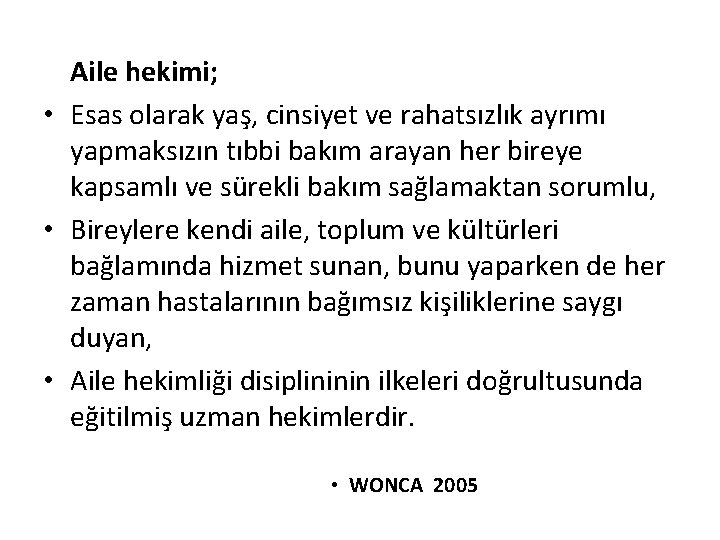 Aile hekimi;

• Esas olarak yaş, cinsiyet ve rahatsızlık ayrımı yapmaksızın tıbbi bakım arayan her bireye kapsamlı ve sürekli bakım sağlamaktan sorumlu,

• Bireylere kendi aile, toplum ve kültürleri bağlamında hizmet sunan, bunu yaparken de her zaman hastalarının bağımsız kişiliklerine saygı duyan,

• Aile hekimliği disiplininin ilkeleri doğrultusunda eğitilmiş uzman hekimlerdir.

• WONCA 2005